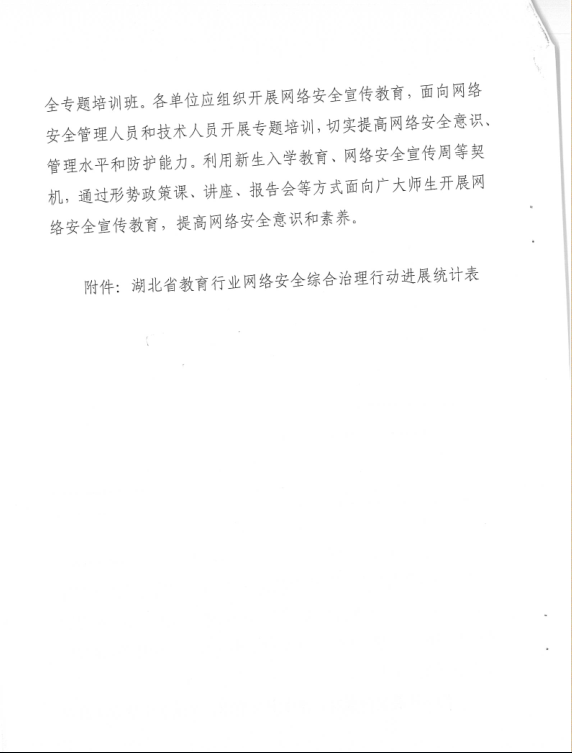 全专题培训班。各单位应组织开展网络安全宣传教育，面向网络安全管理人员和技术人员开展专题培训，切实提高网络安全意识、管理水平和防护能力。利用新生入学教育、网络安全宣传周等契机，通过形势政策课、讲座、报告会等方式面向广大师生开展网络安全宣传教育，提高网络安全意识和素养。

附件：湖北省教育行业网络安全综合治理行动进展统计表